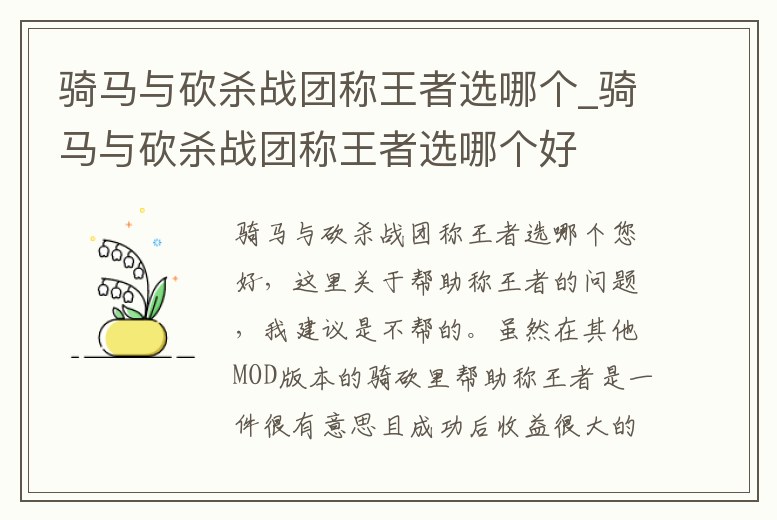 骑马与砍杀战团称王者选哪个_骑马与砍杀战团称王者选哪个好

骑马与砍杀战团称王者选哪个您好，这里关于帮助称王者的问题，我建议是不帮的。虽然在其他MOD版本的骑砍里帮助称王者是一件很有意思且成功后收益很大的